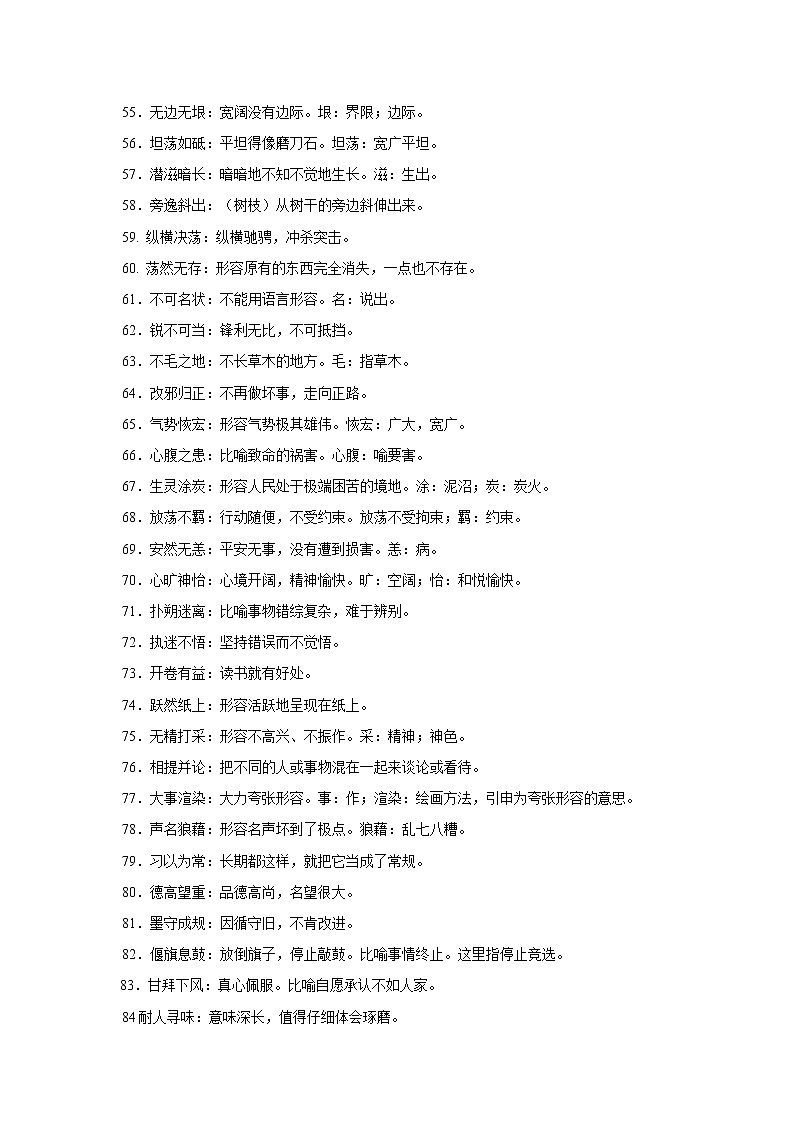 55．无边无垠：宽阔没有边际。垠：界限；边际。

56．坦荡如砥：平坦得像磨刀石。坦荡：宽广平坦。

57．潜滋暗长：暗暗地不知不觉地生长。滋：生出。

58．旁逸斜出：（树枝）从树干的旁边斜伸出来。

59. 纵横决荡：纵横驰骋，冲杀突击。

60. 荡然无存：形容原有的东西完全消失，一点也不存在。

61．不可名状：不能用语言形容。名：说出。

62．锐不可当：锋利无比，不可抵挡。

63．不毛之地：不长草木的地方。毛：指草木。

64．改邪归正：不再做坏事，走向正路。

65．气势恢宏：形容气势极其雄伟。恢宏：广大，宽广。

66．心腹之患：比喻致命的祸害。心腹：喻要害。

67．生灵涂炭：形容人民处于极端困苦的境地。涂：泥沼；炭：炭火。

68．放荡不羁：行动随便，不受约束。放荡不受拘束；羁：约束。

69．安然无恙：平安无事，没有遭到损害。恙：病。

70．心旷神怡：心境开阔，精神愉快。旷：空阔；怡：和悦愉快。

71．扑朔迷离：比喻事物错综复杂，难于辨别。

72．执迷不悟：坚持错误而不觉悟。

73．开卷有益：读书就有好处。

74．跃然纸上：形容活跃地呈现在纸上。

75．无精打采：形容不高兴、不振作。采：精神；神色。

76．相提并论：把不同的人或事物混在一起来谈论或看待。

77．大事渲染：大力夸张形容。事：作；渲染：绘画方法，引申为夸张形容的意思。

78．声名狼藉：形容名声坏到了极点。狼藉：乱七八糟。

79．习以为常：长期都这样，就把它当成了常规。

80．德高望重：品德高尚，名望很大。

81．墨守成规：因循守旧，不肯改进。

82．偃旗息鼓：放倒旗子，停止敲鼓。比喻事情终止。这里指停止竞选。

83．甘拜下风：真心佩服。比喻自愿承认不如人家。

84耐人寻味：意味深长，值得仔细体会琢磨。